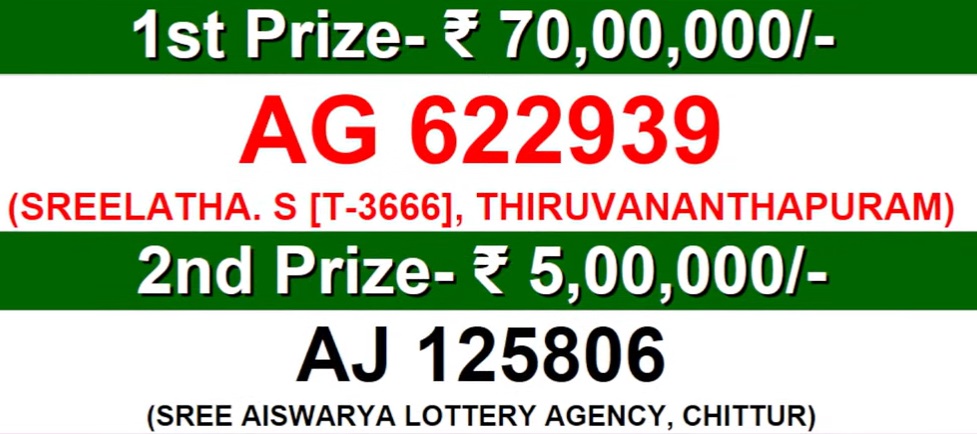 1st Prize- ₹ 70,00,000/-

AG 622939

(SREELATHA. S [T-3666], THIRUVANANTHAPURAM)

2nd Prize- ₹ 5,00,000/-

AJ 125806

(SREE AISWARYA LOTTERY AGENCY, CHITTUR)